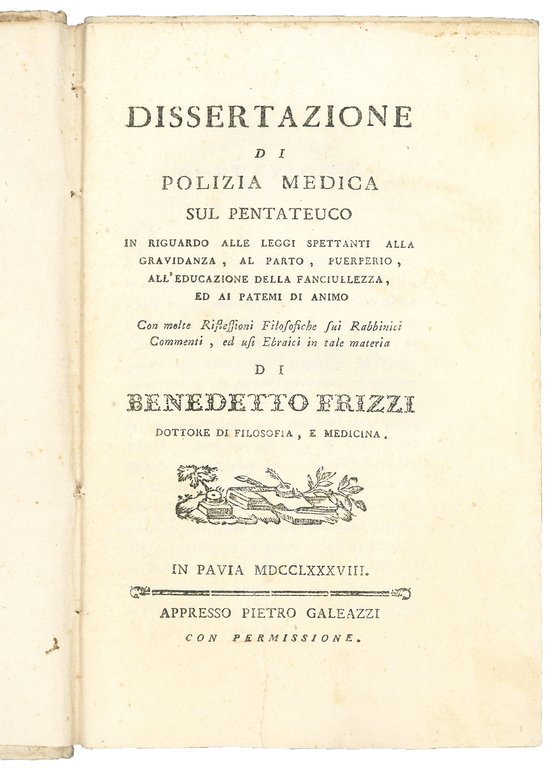 DISSERTAZIONE

DI

POLIZIA MEDICA

SUL PENTATEUCO

IN RIGUARDO ALLE LEGGI SPETTANTI ALLA GRAVIDANZA, AL PARTO, PUERPERIO, ALL'EDUCAZIONE DELLA FANCIULLEZZA, ED AI PATEMI DI ANIMO

Con molte Riflessioni Filosofiche sui Rabbinici Commenti, ed usi Ebraici in tale materia

DI

BENEDETTO FRIZZI

DOTTORE DI FILOSOFIA, E MEDICINA.

IN PAVIA MDCCLXXXVIII.

APPRESSO PIETRO GALEAZZI

CON PERMISSIONE.